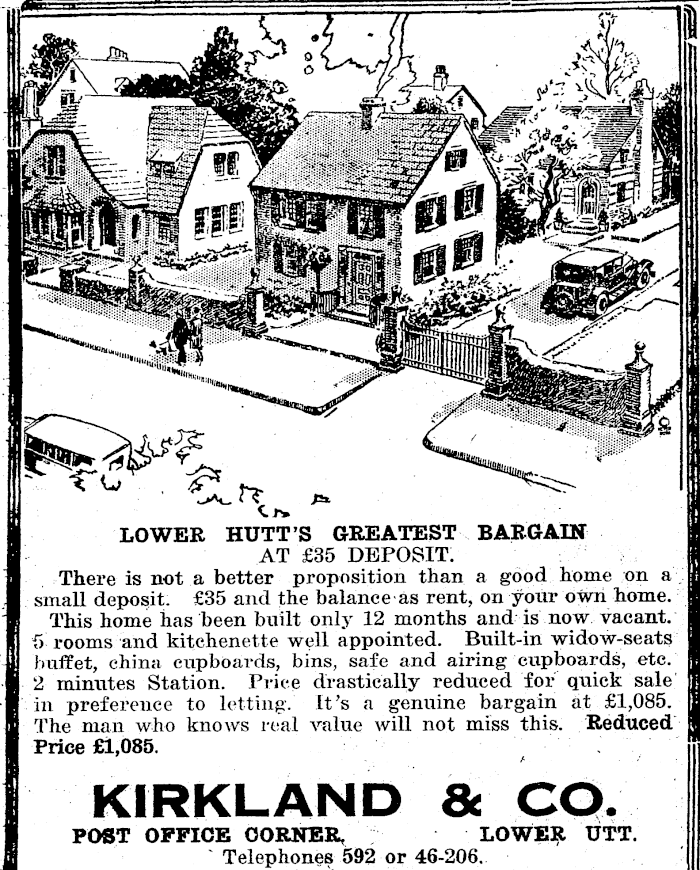 LOWER HUTT'S GREATEST BARGAIN
AT £35 DEPOSIT.

There is not a better proposition than a good home on a small deposit. £35 and the balance as rent, on your own home. This home has been built only 12 months and is now vacant. 5 rooms and kitchenette well appointed. Built-in widow-seats buffet, china cupboards, bins, safe and airing cupboards, etc. 2 minutes Station. Price drastically reduced for quick sale in preference to letting. It's a genuine bargain at £1,085. The man who knows real value will not miss this. Reduced Price £1,085.

KIRKLAND & CO.
POST OFFICE CORNER, LOWER UTT.
Telephones 592 or 46-206.